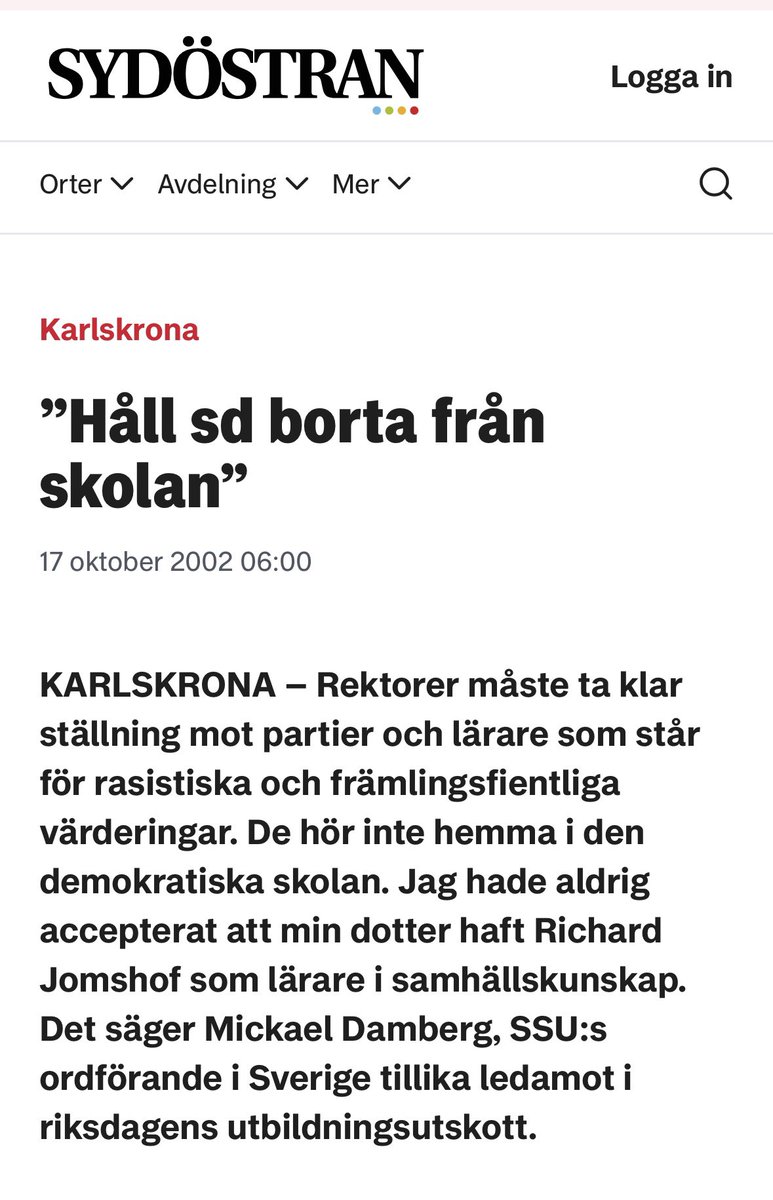 SYDÖSTRAN

Logga in

Orter Avdelning Mer

Karlskrona

”Håll sd borta från skolan”

17 oktober 2002 06:00

KARLSKRONA – Rektorer måste ta klar ställning mot partier och lärare som står för rasistiska och främlingsfientliga värderingar. De hör inte hemma i den demokratiska skolan. Jag hade aldrig accepterat att min dotter haft Richard Jomshof som lärare i samhällskunskap. Det säger Mickael Damberg, SSU:s ordförande i Sverige tillika ledamot i riksdagens utbildningsutskott.